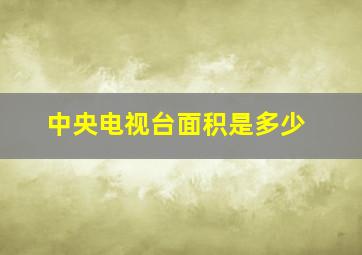 中央电视台面积是多少